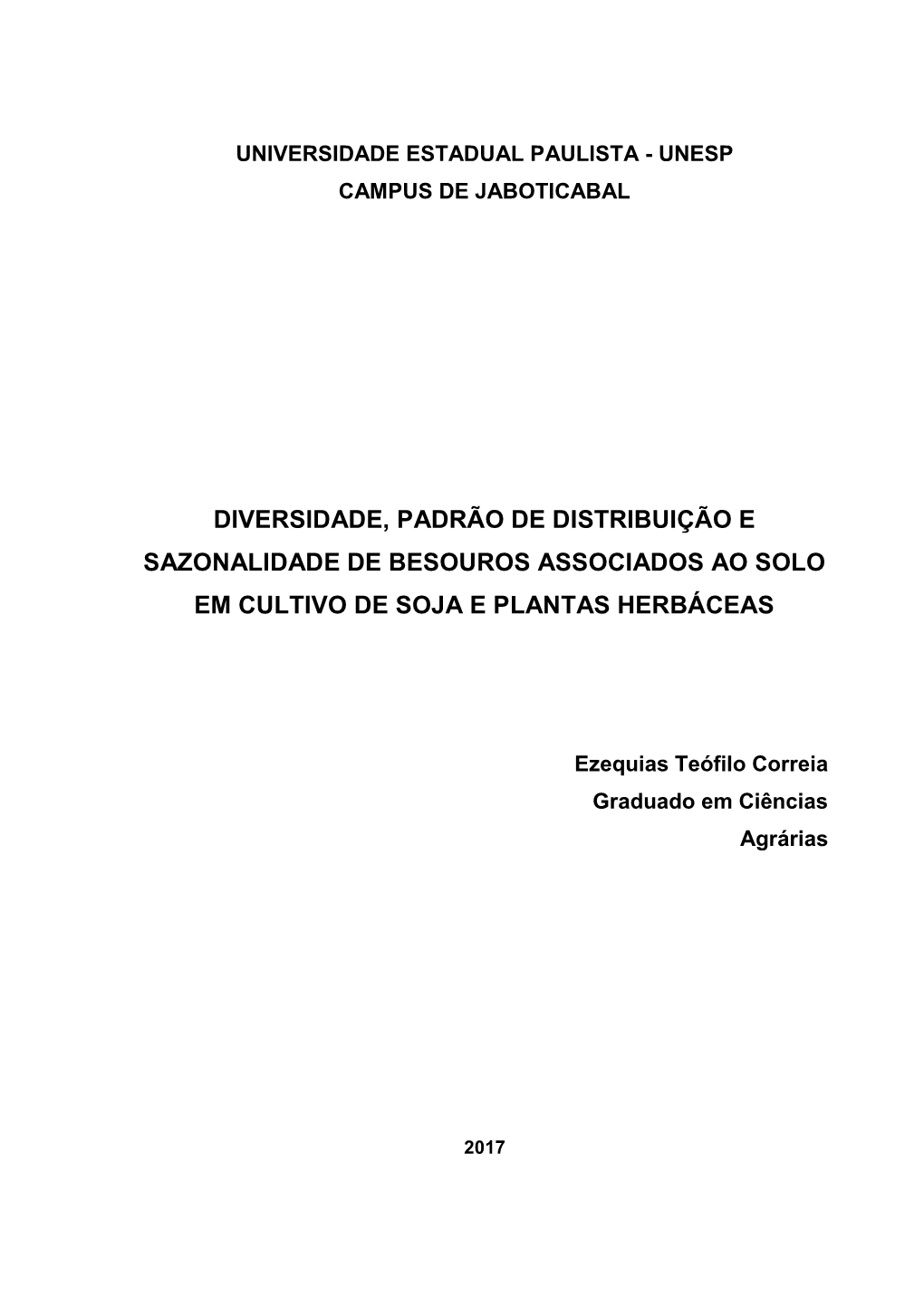 UNIVERSIDADE ESTADUAL PAULISTA - UNESP
CAMPUS DE JABOTICABAL

DIVERSIDADE, PADRÃO DE DISTRIBUIÇÃO E SAZONALIDADE DE BESOUROS ASSOCIADOS AO SOLO EM CULTIVO DE SOJA E PLANTAS HERBÁCEAS

Ezequias Teófilo Correia
Graduado em Ciências Agrárias

2017